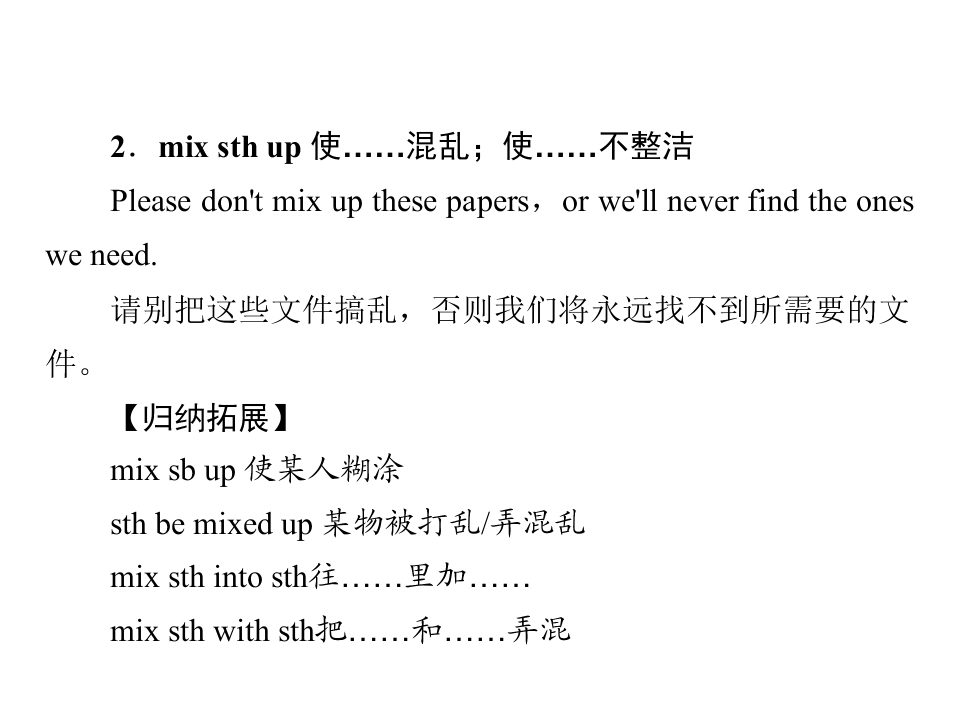 2．mix sth up 使……混乱；使……不整洁

Please don't mix up these papers，or we'll never find the ones we need.

请别把这些文件搞乱，否则我们将永远找不到所需要的文件。

【归纳拓展】

mix sb up 使某人糊涂

sth be mixed up 某物被打乱/弄混乱

mix sth into sth往……里加……

mix sth with sth把……和……弄混